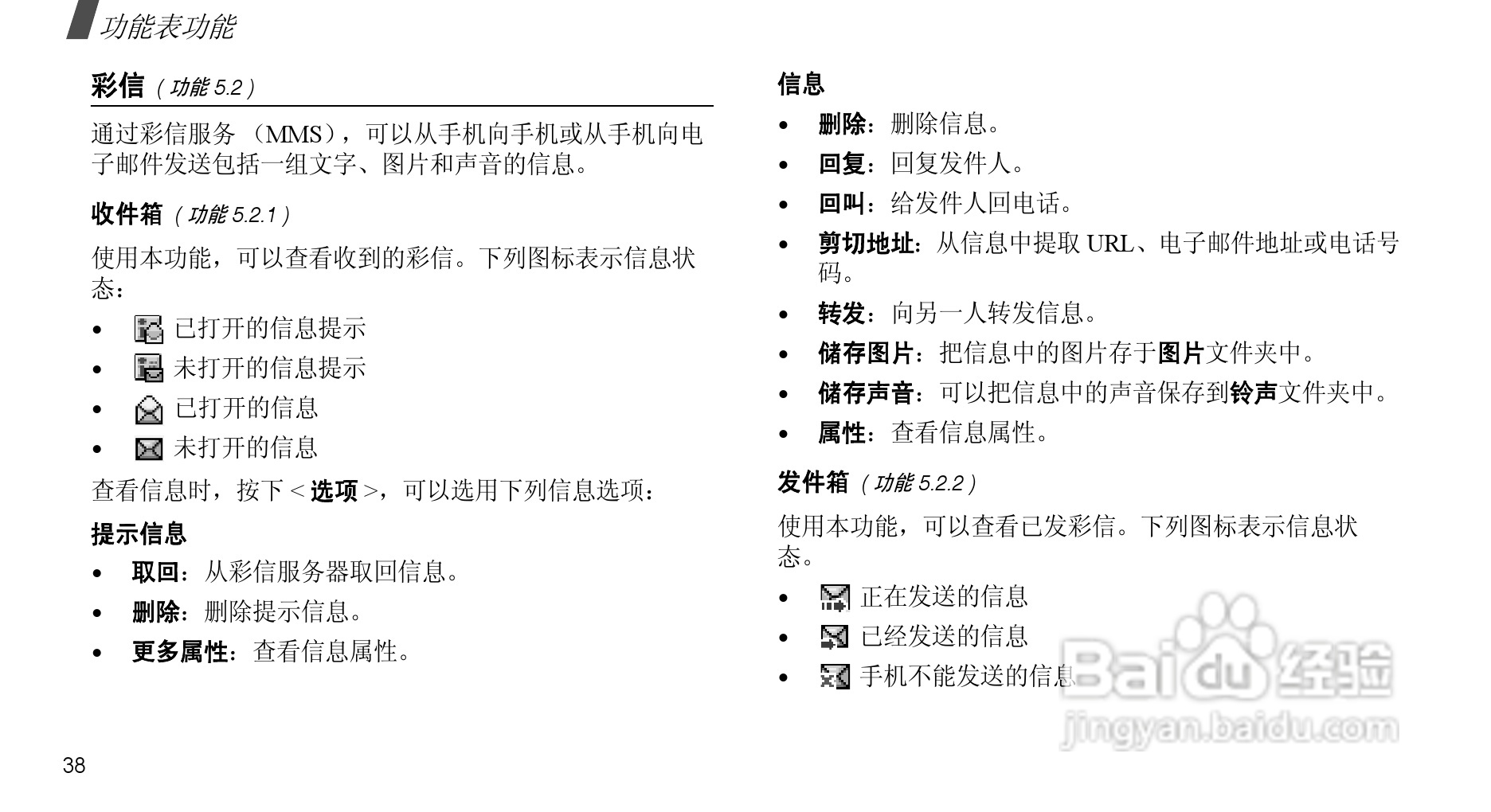 功能表功能

彩信（功能5.2）

通过彩信服务（MMS），可以从手机向手机或从手机向电子邮件发送包括一组文字、图片和声音的信息。

收件箱（功能5.2.1）

使用本功能，可以查看收到的彩信。下列图标表示信息状态：

• 已打开的信息提示
• 未打开的信息提示
• 已打开的信息
• 未打开的信息

查看信息时，按下<选项>，可以选用下列信息选项：

提示信息

• 取回：从彩信服务器取回信息。
• 删除：删除提示信息。
• 更多属性：查看信息属性。

信息

• 删除：删除信息。
• 回复：回复发件人。
• 回叫：给发件人回电话。
• 剪切地址：从信息中提取URL、电子邮件地址或电话号码。
• 转发：向另一人转发信息。
• 储存图片：把信息中的图片存于图片文件夹中。
• 储存声音：可以把信息中的声音保存到铃声文件夹中。
• 属性：查看信息属性。

发件箱（功能5.2.2）

使用本功能，可以查看已发彩信。下列图标表示信息状态。

• 正在发送的信息
• 已经发送的信息
• 手机不能发送的信息

38

Baidu经验
jingyan.baidu.com